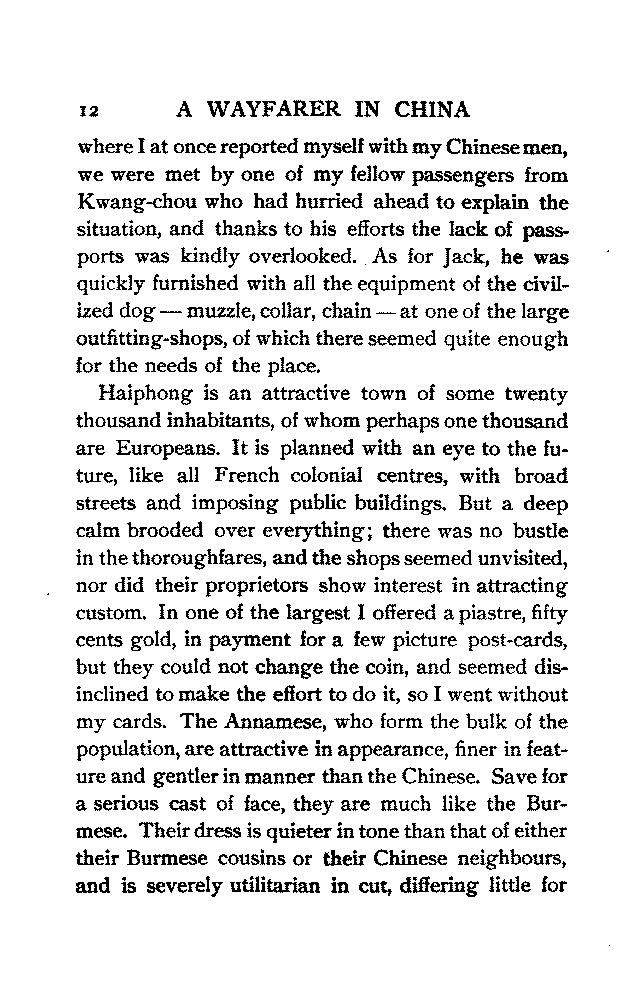 12 A WAYFARER IN CHINA

where I at once reported myself with my Chinese men, we were met by one of my fellow passengers from Kwang-chou who had hurried ahead to explain the situation, and thanks to his efforts the lack of passports was kindly overlooked. As for Jack, he was quickly furnished with all the equipment of the civilized dog — muzzle, collar, chain — at one of the large outfitting-shops, of which there seemed quite enough for the needs of the place.

Haiphong is an attractive town of some twenty thousand inhabitants, of whom perhaps one thousand are Europeans. It is planned with an eye to the future, like all French colonial centres, with broad streets and imposing public buildings. But a deep calm brooded over everything; there was no bustle in the thoroughfares, and the shops seemed unvisited, nor did their proprietors show interest in attracting custom. In one of the largest I offered a piastre, fifty cents gold, in payment for a few picture post-cards, but they could not change the coin, and seemed disinclined to make the effort to do it, so I went without my cards. The Annamese, who form the bulk of the population, are attractive in appearance, finer in feature and gentler in manner than the Chinese. Save for a serious cast of face, they are much like the Burmese. Their dress is quieter in tone than that of either their Burmese cousins or their Chinese neighbours, and is severely utilitarian in cut, differing little for